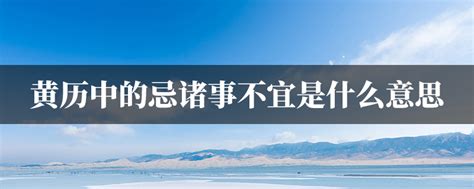 黄历中的忌诸事不宜是什么意思